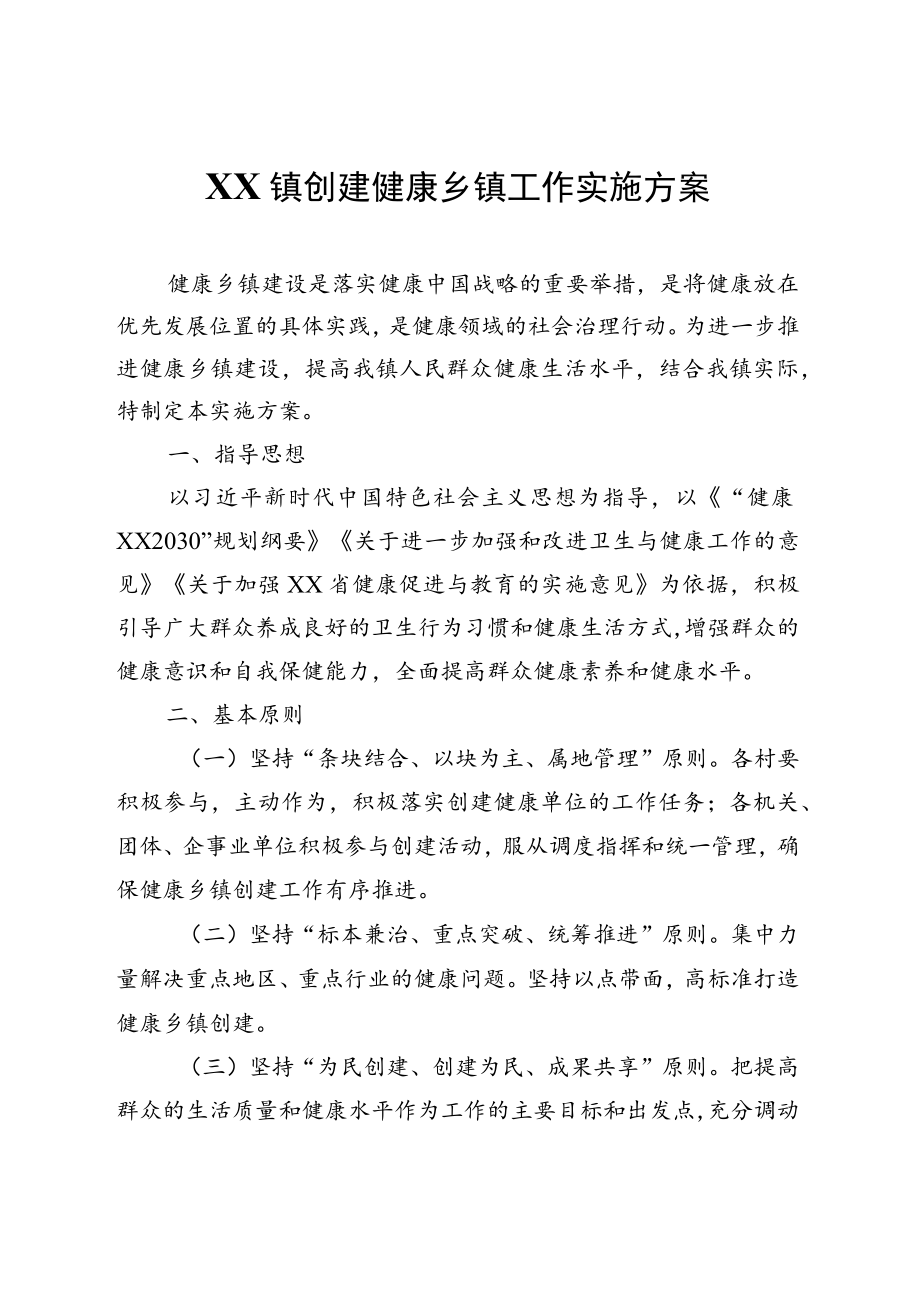 XX镇创建健康乡镇工作实施方案

健康乡镇建设是落实健康中国战略的重要举措，是将健康放在优先发展位置的具体实践，是健康领域的社会治理行动。为进一步推进健康乡镇建设，提高我镇人民群众健康生活水平，结合我镇实际，特制定本实施方案。

一、指导思想

以习近平新时代中国特色社会主义思想为指导，以《“健康XX2030”规划纲要》《关于进一步加强和改进卫生与健康工作的意见》《关于加强XX省健康促进与教育的实施意见》为依据，积极引导广大群众养成良好的卫生行为习惯和健康生活方式，增强群众的健康意识和自我保健能力，全面提高群众健康素养和健康水平。

二、基本原则

（一）坚持“条块结合、以块为主、属地管理”原则。各村要积极参与，主动作为，积极落实创建健康单位的工作任务；各机关、团体、企事业单位积极参与创建活动，服从调度指挥和统一管理，确保健康乡镇创建工作有序推进。

（二）坚持“标本兼治、重点突破、统筹推进”原则。集中力量解决重点地区、重点行业的健康问题。坚持以点带面，高标准打造健康乡镇创建。

（三）坚持“为民创建、创建为民、成果共享”原则。把提高群众的生活质量和健康水平作为工作的主要目标和出发点，充分调动